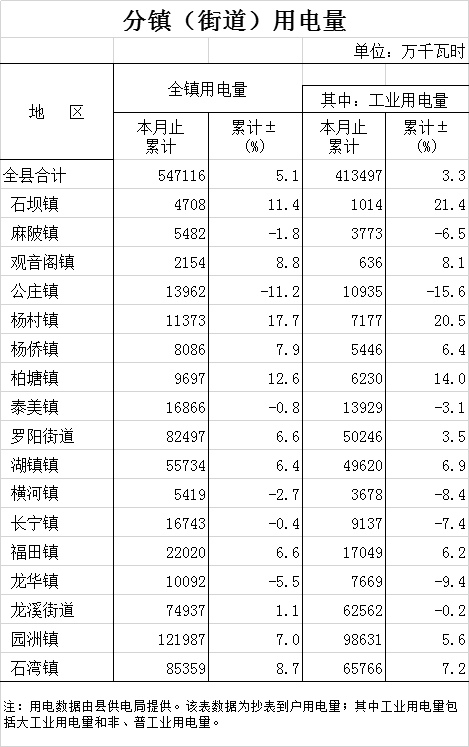 分镇（街道）用电量

单位：万千瓦时

| 地 区 | 全镇用电量 本月止累计 | 全镇用电量 累计±(%) | 其中：工业用电量 本月止累计 | 其中：工业用电量 累计±(%) |
|---|---|---|---|---|
| 全县合计 | 547116 | 5.1 | 413497 | 3.3 |
| 石坝镇 | 4708 | 11.4 | 1014 | 21.4 |
| 麻陂镇 | 5482 | -1.8 | 3773 | -6.5 |
| 观音阁镇 | 2154 | 8.8 | 636 | 8.1 |
| 公庄镇 | 13962 | -11.2 | 10935 | -15.6 |
| 杨村镇 | 11373 | 17.7 | 7177 | 20.5 |
| 杨侨镇 | 8086 | 7.9 | 5446 | 6.4 |
| 柏塘镇 | 9697 | 12.6 | 6230 | 14.0 |
| 泰美镇 | 16866 | -0.8 | 13929 | -3.1 |
| 罗阳街道 | 82497 | 6.6 | 50246 | 3.5 |
| 湖镇镇 | 55734 | 6.4 | 49620 | 6.9 |
| 横河镇 | 5419 | -2.7 | 3678 | -8.4 |
| 长宁镇 | 16743 | -0.4 | 9137 | -7.4 |
| 福田镇 | 22020 | 6.6 | 17049 | 6.2 |
| 龙华镇 | 10092 | -5.5 | 7669 | -9.4 |
| 龙溪街道 | 74937 | 1.1 | 62562 | -0.2 |
| 园洲镇 | 121987 | 7.0 | 98631 | 5.6 |
| 石湾镇 | 85359 | 8.7 | 65766 | 7.2 |

注：用电数据由县供电局提供。该表数据为抄表到户用电量；其中工业用电量包括大工业用电量和非、普工业用电量。